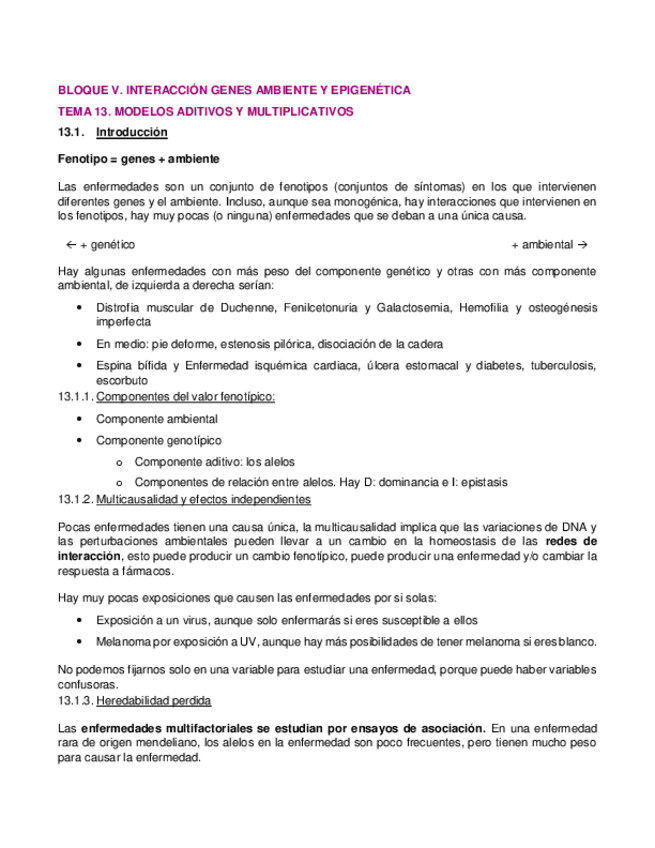 BLOQUE V. INTERACCIÓN GENES AMBIENTE Y EPIGENÉTICA

TEMA 13. MODELOS ADITIVOS Y MULTIPLICATIVOS

13.1. Introducción

Fenotipo = genes + ambiente

Las enfermedades son un conjunto de fenotipos (conjuntos de síntomas) en los que intervienen diferentes genes y el ambiente. Incluso, aunque sea monogénica, hay interacciones que intervienen en los fenotipos, hay muy pocas (o ninguna) enfermedades que se deban a una única causa.

← + genético + ambiental →

Hay algunas enfermedades con más peso del componente genético y otras con más componente ambiental, de izquierda a derecha serían:

• Distrofia muscular de Duchenne, Fenilcetonuria y Galactosemia, Hemofilia y osteogénesis imperfecta
• En medio: pie deforme, estenosis pilórica, disociación de la cadera
• Espina bífida y Enfermedad isquémica cardiaca, úlcera estomacal y diabetes, tuberculosis, escorbuto

13.1.1. Componentes del valor fenotípico:

• Componente ambiental
• Componente genotípico
  o Componente aditivo: los alelos
  o Componentes de relación entre alelos. Hay D: dominancia e I: epistasis

13.1.2. Multicausalidad y efectos independientes

Pocas enfermedades tienen una causa única, la multicausalidad implica que las variaciones de DNA y las perturbaciones ambientales pueden llevar a un cambio en la homeostasis de las redes de interacción, esto puede producir un cambio fenotípico, puede producir una enfermedad y/o cambiar la respuesta a fármacos.

Hay muy pocas exposiciones que causen las enfermedades por si solas:

• Exposición a un virus, aunque solo enfermarás si eres susceptible a ellos
• Melanoma por exposición a UV, aunque hay más posibilidades de tener melanoma si eres blanco.

No podemos fijarnos solo en una variable para estudiar una enfermedad, porque puede haber variables confusoras.

13.1.3. Heredabilidad perdida

Las enfermedades multifactoriales se estudian por ensayos de asociación. En una enfermedad rara de origen mendeliano, los alelos en la enfermedad son poco frecuentes, pero tienen mucho peso para causar la enfermedad.